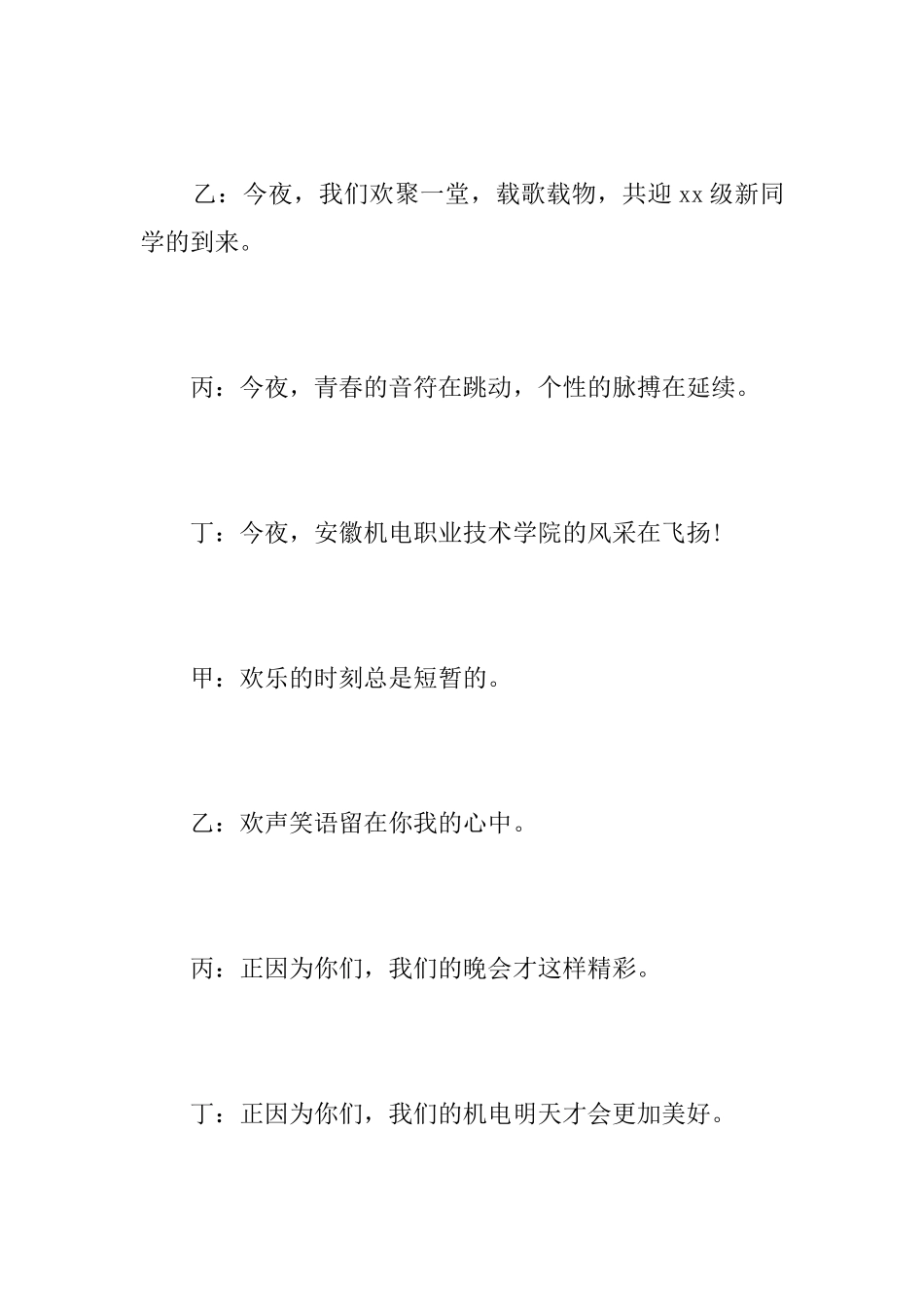 乙：今夜，我们欢聚一堂，载歌载物，共迎 xx 级新同学的到来。

丙：今夜，青春的音符在跳动，个性的脉搏在延续。

丁：今夜，安徽机电职业技术学院的风采在飞扬！

甲：欢乐的时刻总是短暂的。

乙：欢声笑语留在你我的心中。

丙：正因为你们，我们的晚会才这样精彩。

丁：正因为你们，我们的机电明天才会更加美好。